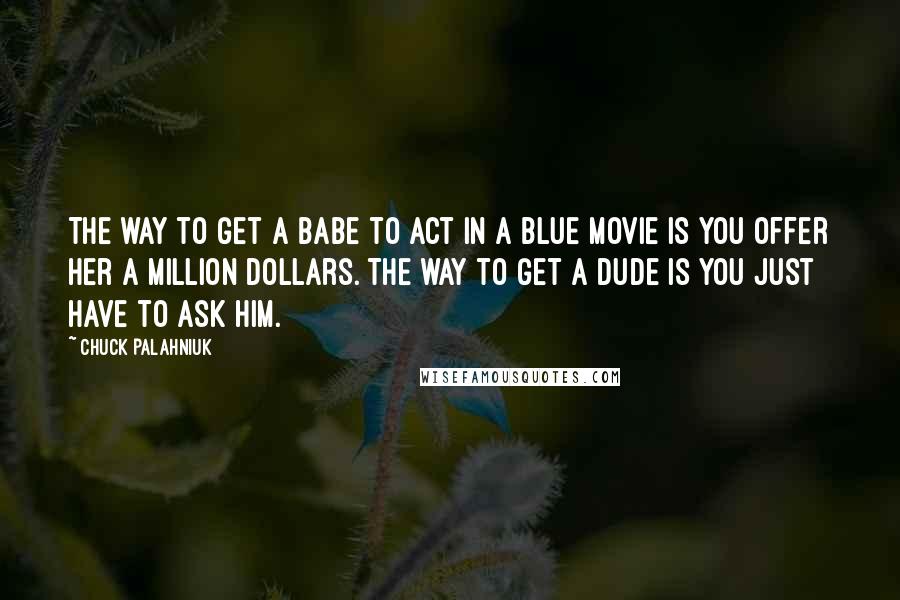 THE WAY TO GET A BABE TO ACT IN A BLUE MOVIE IS YOU OFFER HER A MILLION DOLLARS. THE WAY TO GET A DUDE IS YOU JUST HAVE TO ASK HIM.

~ CHUCK PALAHNIUK

WISEFAMOUSQUOTES.COM